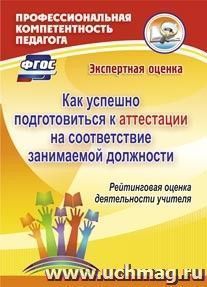 ПРОФЕССИОНАЛЬНАЯ КОМПЕТЕНТНОСТЬ ПЕДАГОГА

ФГОС

Экспертная оценка

Как успешно подготовиться к аттестации на соответствие занимаемой должности

Рейтинговая оценка деятельности учителя

www.uchmag.ru